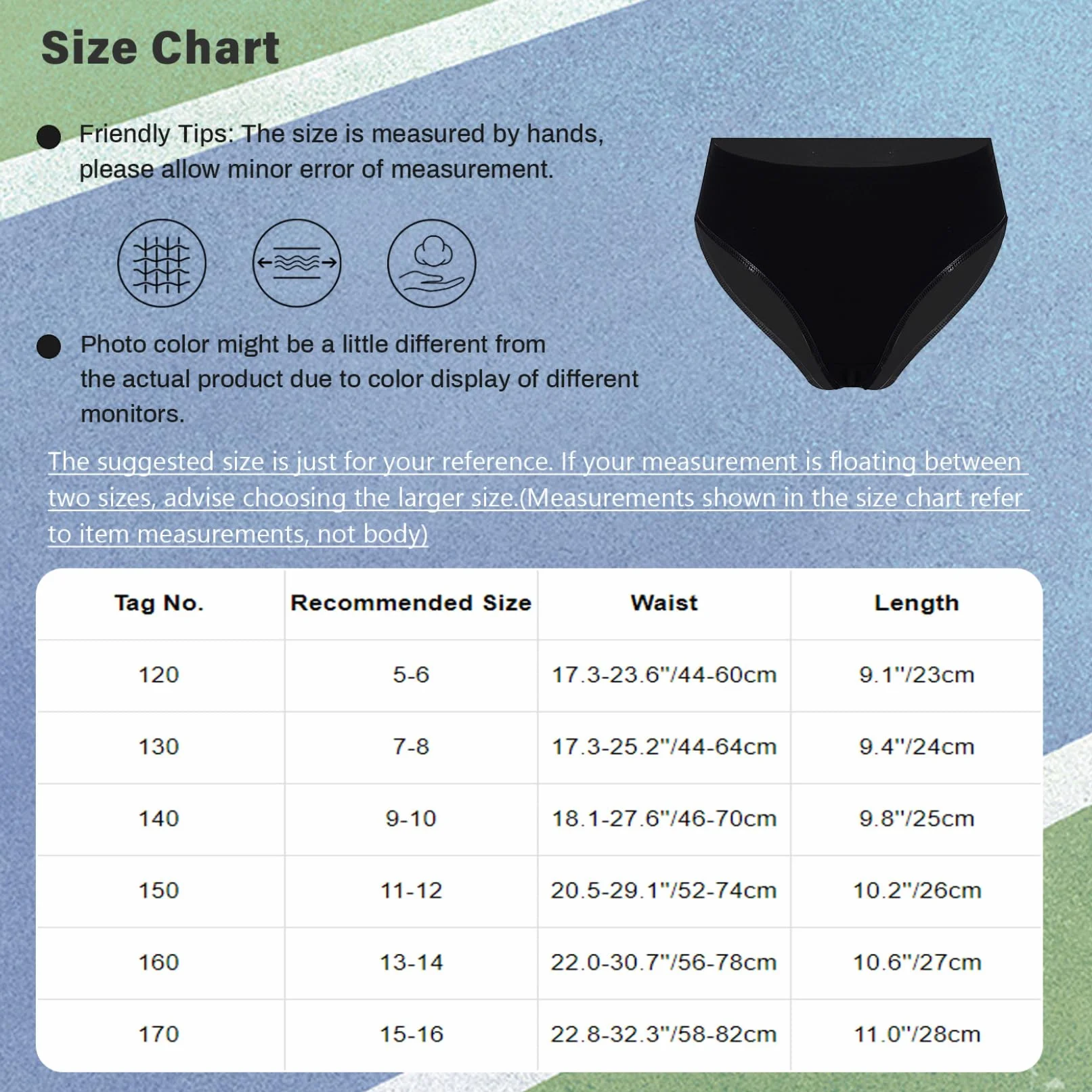 Size Chart

Friendly Tips: The size is measured by hands, please allow minor error of measurement.

Photo color might be a little different from the actual product due to color display of different monitors.

The suggested size is just for your reference. If your measurement is floating between two sizes, advise choosing the larger size.(Measurements shown in the size chart refer to item measurements, not body)

| Tag No. | Recommended Size | Waist | Length |
|---|---|---|---|
| 120 | 5-6 | 17.3-23.6"/44-60cm | 9.1"/23cm |
| 130 | 7-8 | 17.3-25.2"/44-64cm | 9.4"/24cm |
| 140 | 9-10 | 18.1-27.6"/46-70cm | 9.8"/25cm |
| 150 | 11-12 | 20.5-29.1"/52-74cm | 10.2"/26cm |
| 160 | 13-14 | 22.0-30.7"/56-78cm | 10.6"/27cm |
| 170 | 15-16 | 22.8-32.3"/58-82cm | 11.0"/28cm |